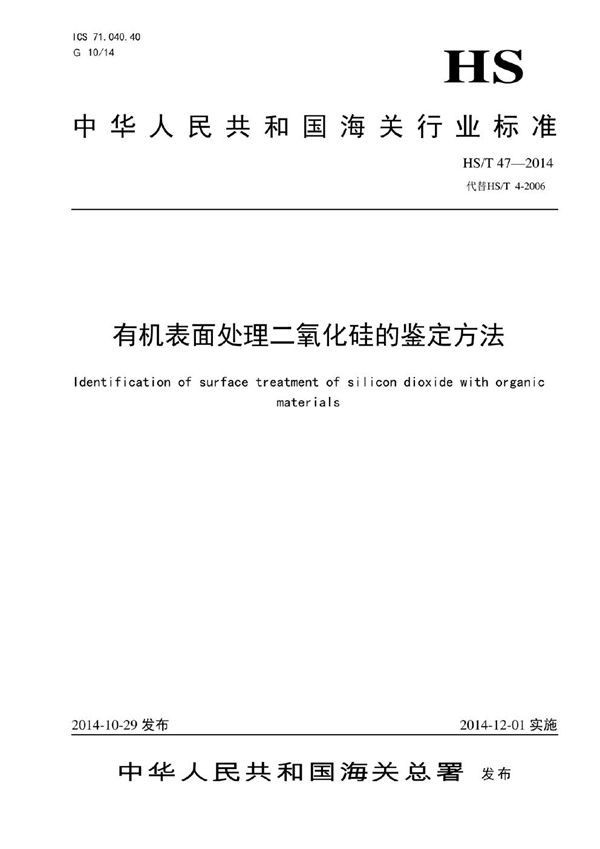 ICS 71.040.40
G 10/14

HS

中华人民共和国海关行业标准

HS/T 47—2014
代替HS/T 4-2006

有机表面处理二氧化硅的鉴定方法

Identification of surface treatment of silicon dioxide with organic materials

2014-10-29 发布

2014-12-01 实施

中华人民共和国海关总署 发布